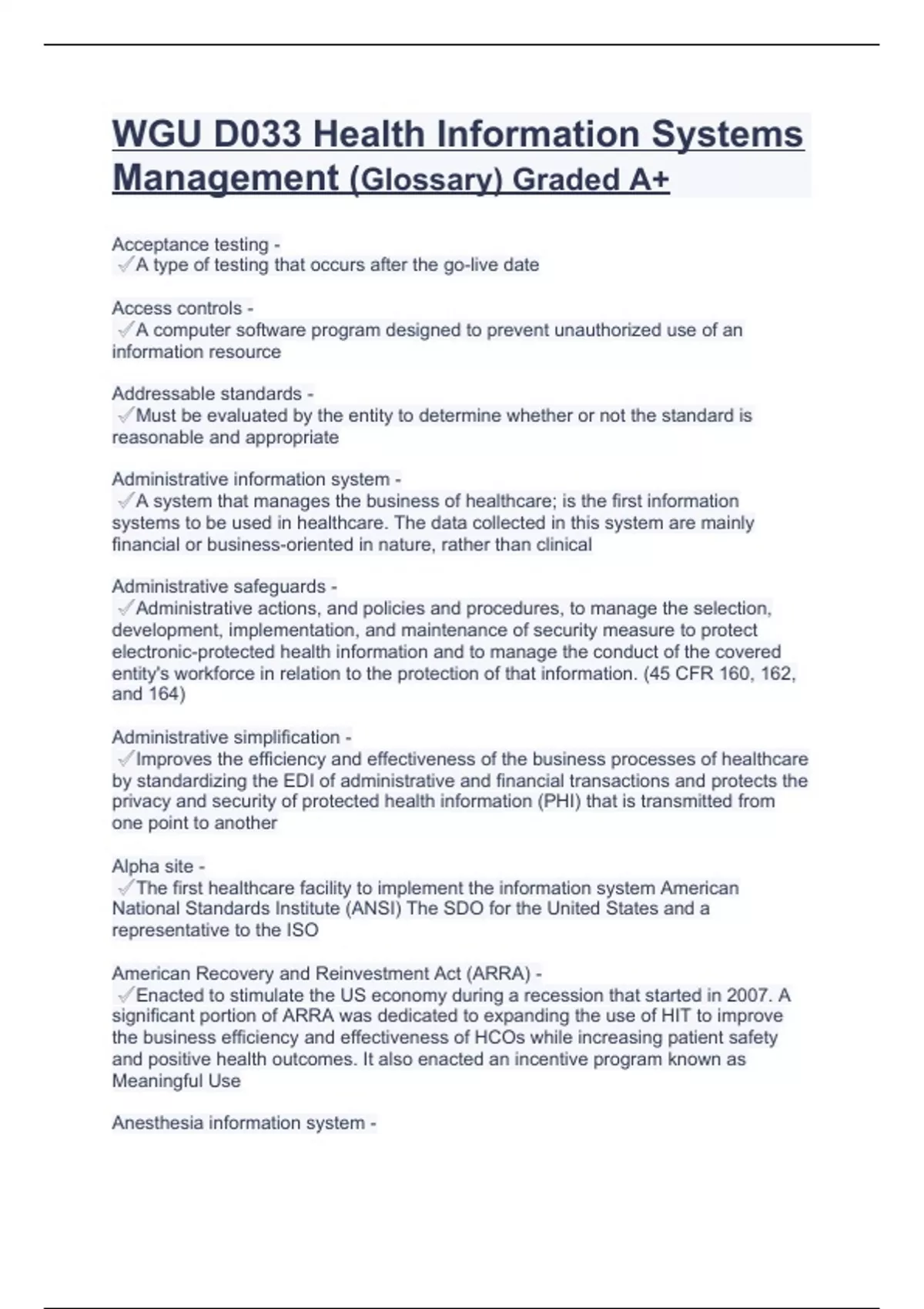 WGU D033 Health Information Systems Management (Glossary) Graded A+

Acceptance testing -
✓A type of testing that occurs after the go-live date

Access controls -
✓A computer software program designed to prevent unauthorized use of an information resource

Addressable standards -
✓Must be evaluated by the entity to determine whether or not the standard is reasonable and appropriate

Administrative information system -
✓A system that manages the business of healthcare; is the first information systems to be used in healthcare. The data collected in this system are mainly financial or business-oriented in nature, rather than clinical

Administrative safeguards -
✓Administrative actions, and policies and procedures, to manage the selection, development, implementation, and maintenance of security measure to protect electronic-protected health information and to manage the conduct of the covered entity's workforce in relation to the protection of that information. (45 CFR 160, 162, and 164)

Administrative simplification -
✓Improves the efficiency and effectiveness of the business processes of healthcare by standardizing the EDI of administrative and financial transactions and protects the privacy and security of protected health information (PHI) that is transmitted from one point to another

Alpha site -
✓The first healthcare facility to implement the information system American National Standards Institute (ANSI) The SDO for the United States and a representative to the ISO

American Recovery and Reinvestment Act (ARRA) -
✓Enacted to stimulate the US economy during a recession that started in 2007. A significant portion of ARRA was dedicated to expanding the use of HIT to improve the business efficiency and effectiveness of HCOs while increasing patient safety and positive health outcomes. It also enacted an incentive program known as Meaningful Use

Anesthesia information system -